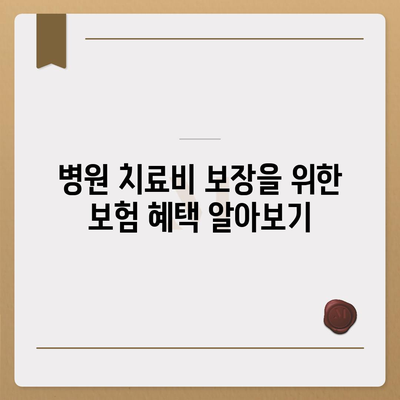 병원 치료비 보장을 위한 보험 혜택 알아보기